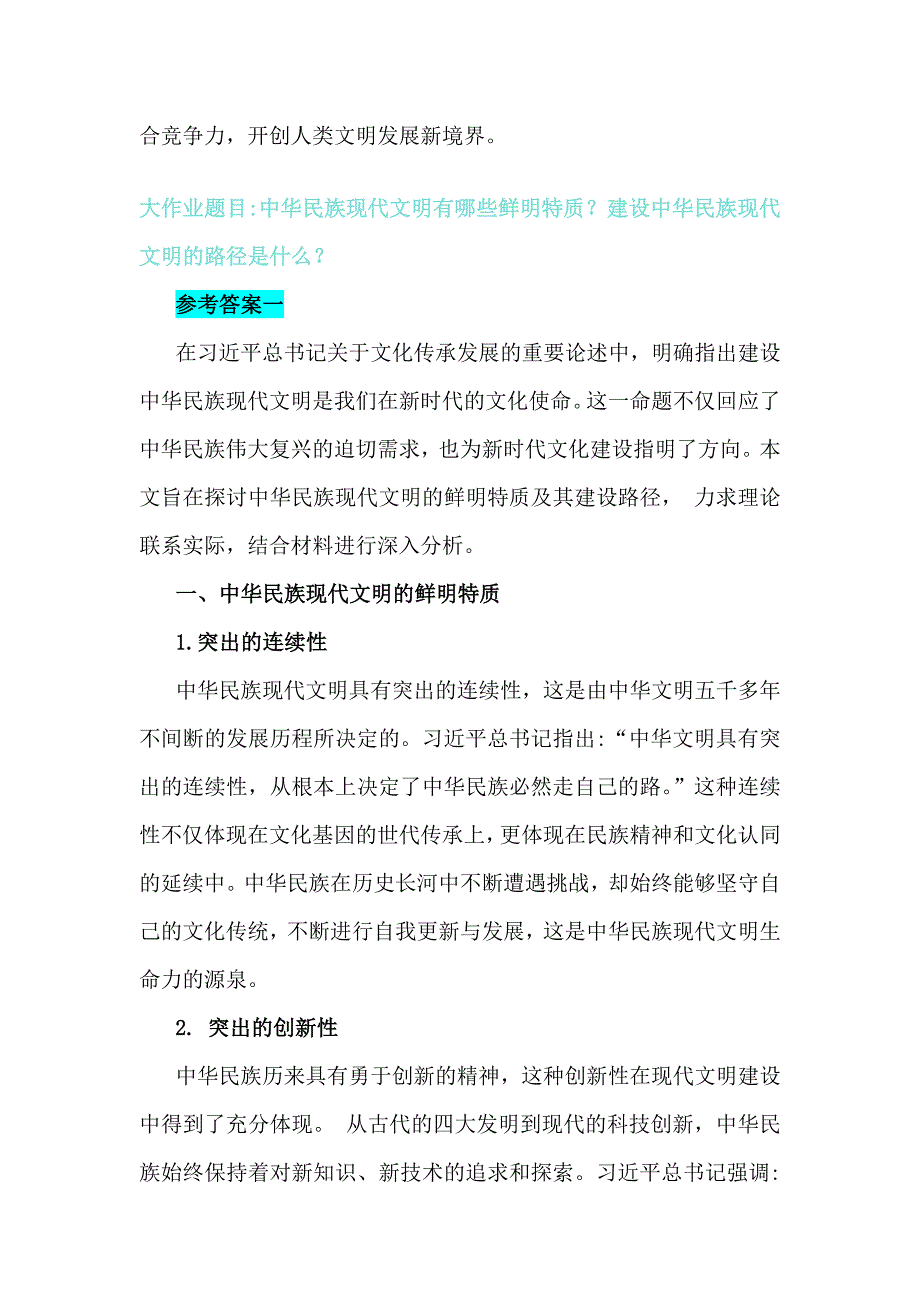 合竞争力，开创人类文明发展新境界。

大作业题目:中华民族现代文明有哪些鲜明特质？建设中华民族现代文明的路径是什么？

参考答案一

在习近平总书记关于文化传承发展的重要论述中，明确指出建设中华民族现代文明是我们在新时代的文化使命。这一命题不仅回应了中华民族伟大复兴的迫切需求，也为新时代文化建设指明了方向。本文旨在探讨中华民族现代文明的鲜明特质及其建设路径， 力求理论联系实际，结合材料进行深入分析。

一、中华民族现代文明的鲜明特质

1.突出的连续性

中华民族现代文明具有突出的连续性，这是由中华文明五千多年不间断的发展历程所决定的。习近平总书记指出:“中华文明具有突出的连续性，从根本上决定了中华民族必然走自己的路。”这种连续性不仅体现在文化基因的世代传承上，更体现在民族精神和文化认同的延续中。中华民族在历史长河中不断遭遇挑战，却始终能够坚守自己的文化传统，不断进行自我更新与发展，这是中华民族现代文明生命力的源泉。

2. 突出的创新性

中华民族历来具有勇于创新的精神，这种创新性在现代文明建设中得到了充分体现。 从古代的四大发明到现代的科技创新，中华民族始终保持着对新知识、新技术的追求和探索。习近平总书记强调: